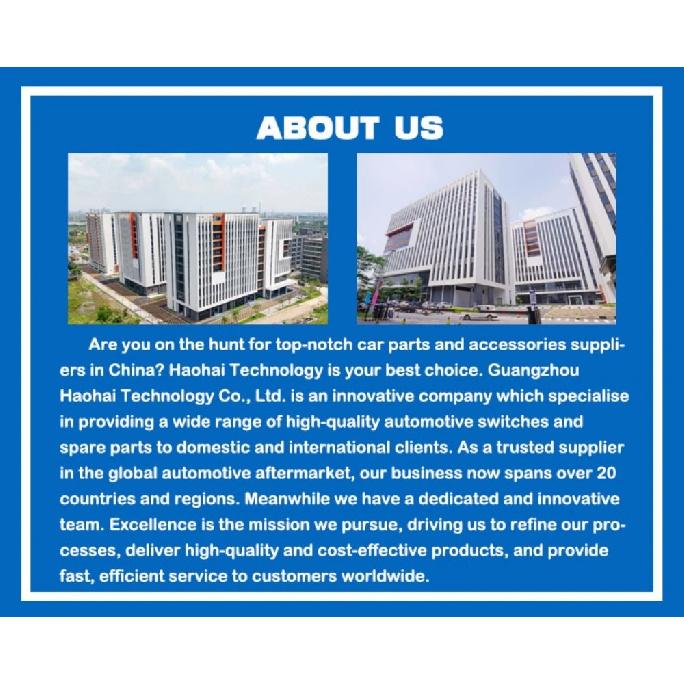 ABOUT US

Are you on the hunt for top-notch car parts and accessories suppliers in China? Haohai Technology is your best choice. Guangzhou Haohai Technology Co., Ltd. is an innovative company which specialise in providing a wide range of high-quality automotive switches and spare parts to domestic and international clients. As a trusted supplier in the global automotive aftermarket, our business now spans over 20 countries and regions. Meanwhile we have a dedicated and innovative team. Excellence is the mission we pursue, driving us to refine our processes, deliver high-quality and cost-effective products, and provide fast, efficient service to customers worldwide.